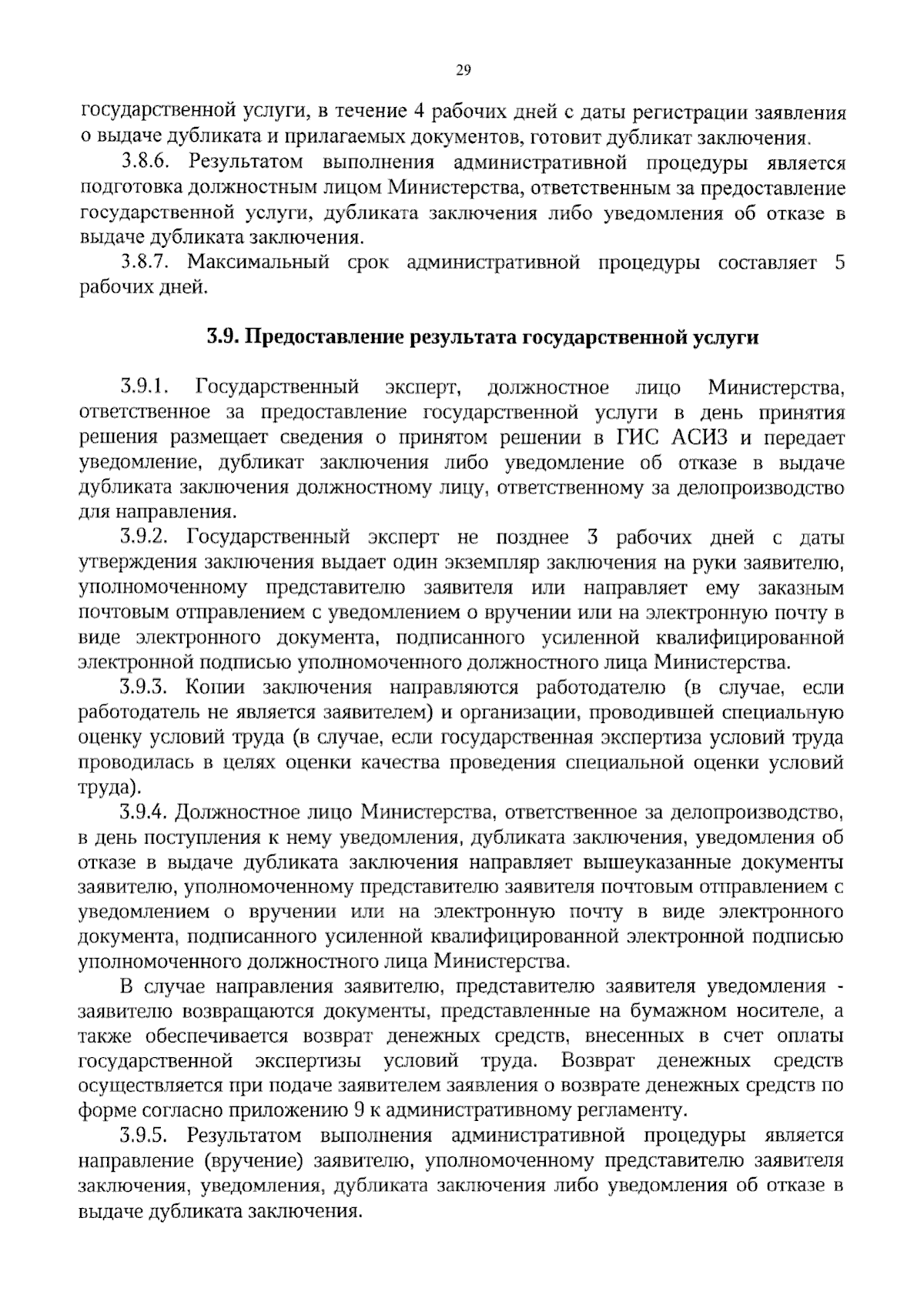 29

государственной услуги, в течение 4 рабочих дней с даты регистрации заявления о выдаче дубликата и прилагаемых документов, готовит дубликат заключения.

3.8.6. Результатом выполнения административной процедуры является подготовка должностным лицом Министерства, ответственным за предоставление государственной услуги, дубликата заключения либо уведомления об отказе в выдаче дубликата заключения.

3.8.7. Максимальный срок административной процедуры составляет 5 рабочих дней.

3.9. Предоставление результата государственной услуги

3.9.1. Государственный эксперт, должностное лицо Министерства, ответственное за предоставление государственной услуги в день принятия решения размещает сведения о принятом решении в ГИС АСИЗ и передает уведомление, дубликат заключения либо уведомление об отказе в выдаче дубликата заключения должностному лицу, ответственному за делопроизводство для направления.

3.9.2. Государственный эксперт не позднее 3 рабочих дней с даты утверждения заключения выдает один экземпляр заключения на руки заявителю, уполномоченному представителю заявителя или направляет ему заказным почтовым отправлением с уведомлением о вручении или на электронную почту в виде электронного документа, подписанного усиленной квалифицированной электронной подписью уполномоченного должностного лица Министерства.

3.9.3. Копии заключения направляются работодателю (в случае, если работодатель не является заявителем) и организации, проводившей специальную оценку условий труда (в случае, если государственная экспертиза условий труда проводилась в целях оценки качества проведения специальной оценки условий труда).

3.9.4. Должностное лицо Министерства, ответственное за делопроизводство, в день поступления к нему уведомления, дубликата заключения, уведомления об отказе в выдаче дубликата заключения направляет вышеуказанные документы заявителю, уполномоченному представителю заявителя почтовым отправлением с уведомлением о вручении или на электронную почту в виде электронного документа, подписанного усиленной квалифицированной электронной подписью уполномоченного должностного лица Министерства.

В случае направления заявителю, представителю заявителя уведомления - заявителю возвращаются документы, представленные на бумажном носителе, а также обеспечивается возврат денежных средств, внесенных в счет оплаты государственной экспертизы условий труда. Возврат денежных средств осуществляется при подаче заявителем заявления о возврате денежных средств по форме согласно приложению 9 к административному регламенту.

3.9.5. Результатом выполнения административной процедуры является направление (вручение) заявителю, уполномоченному представителю заявителя заключения, уведомления, дубликата заключения либо уведомления об отказе в выдаче дубликата заключения.